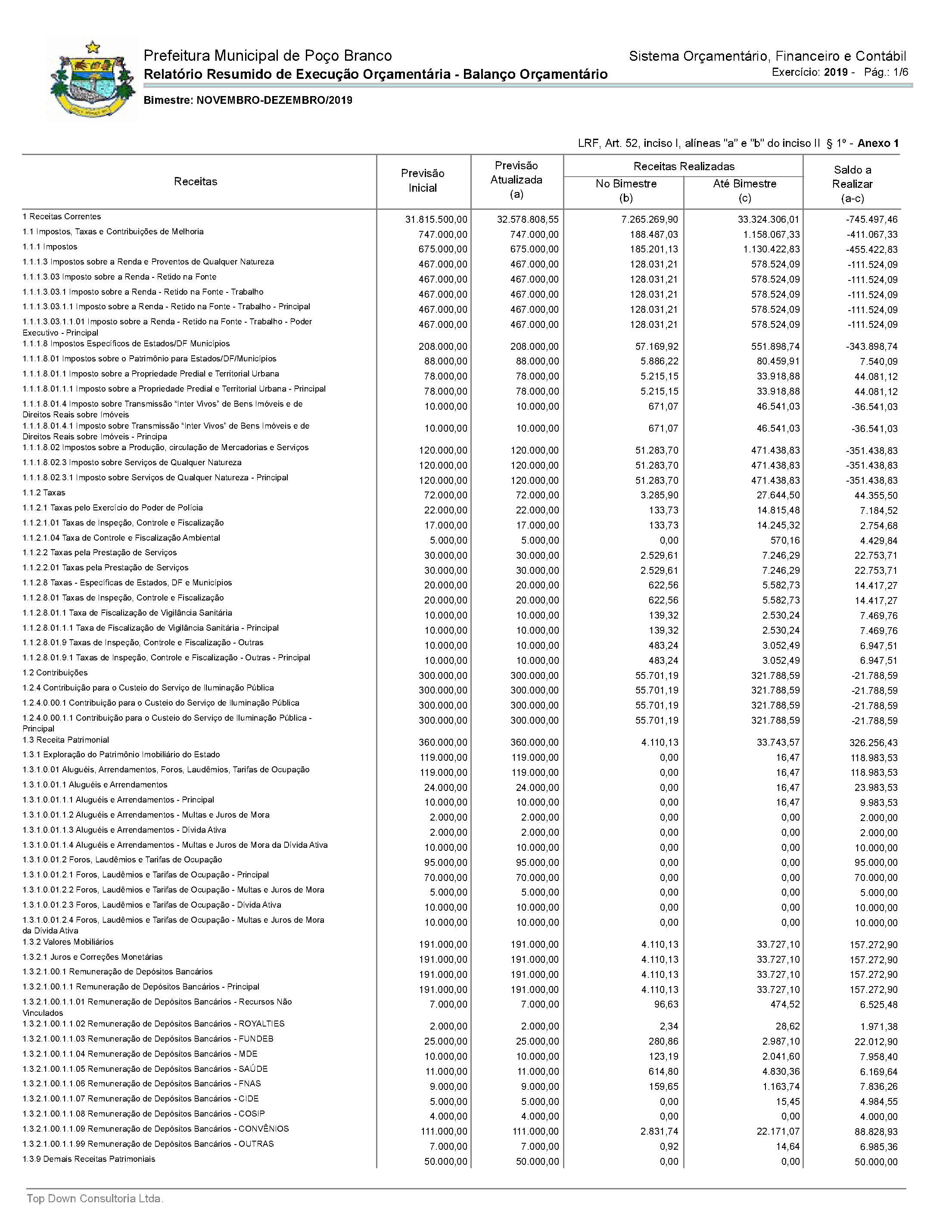 Prefeitura Municipal de Poço Branco
Relatório Resumido de Execução Orçamentária - Balanço Orçamentário

Sistema Orçamentário, Financeiro e Contábil
Exercício: 2019 - Pág.: 1/6

Bimestre: NOVEMBRO-DEZEMBRO/2019

LRF, Art. 52, inciso I, alíneas "a" e "b" do inciso II § 1º - Anexo 1

| Receitas | Previsão Inicial | Previsão Atualizada (a) | Receitas Realizadas No Bimestre (b) | Receitas Realizadas Até Bimestre (c) | Saldo a Realizar (a-c) |
|---|---|---|---|---|---|
| 1 Receitas Correntes | 31.815.500,00 | 32.578.808,55 | 7.265.269,90 | 33.324.306,01 | -745.497,46 |
| 1.1 Impostos, Taxas e Contribuições de Melhoria | 747.000,00 | 747.000,00 | 188.487,03 | 1.158.067,33 | -411.067,33 |
| 1.1.1 Impostos | 675.000,00 | 675.000,00 | 185.201,13 | 1.130.422,83 | -455.422,83 |
| 1.1.1.3 Impostos sobre a Renda e Proventos de Qualquer Natureza | 467.000,00 | 467.000,00 | 128.031,21 | 578.524,09 | -111.524,09 |
| 1.1.1.3.03 Imposto sobre a Renda - Retido na Fonte | 467.000,00 | 467.000,00 | 128.031,21 | 578.524,09 | -111.524,09 |
| 1.1.1.3.03.1 Imposto sobre a Renda - Retido na Fonte - Trabalho | 467.000,00 | 467.000,00 | 128.031,21 | 578.524,09 | -111.524,09 |
| 1.1.1.3.03.1.1 Imposto sobre a Renda - Retido na Fonte - Trabalho - Principal | 467.000,00 | 467.000,00 | 128.031,21 | 578.524,09 | -111.524,09 |
| 1.1.1.3.03.1.1.01 Imposto sobre a Renda - Retido na Fonte - Trabalho - Poder Executivo - Principal | 467.000,00 | 467.000,00 | 128.031,21 | 578.524,09 | -111.524,09 |
| 1.1.1.8 Impostos Específicos de Estados/DF Municípios | 208.000,00 | 208.000,00 | 57.169,92 | 551.898,74 | -343.898,74 |
| 1.1.1.8.01 Impostos sobre o Patrimônio para Estados/DF/Municípios | 88.000,00 | 88.000,00 | 5.886,22 | 80.459,91 | 7.540,09 |
| 1.1.1.8.01.1 Imposto sobre a Propriedade Predial e Territorial Urbana | 78.000,00 | 78.000,00 | 5.215,15 | 33.918,88 | 44.081,12 |
| 1.1.1.8.01.1.1 Imposto sobre a Propriedade Predial e Territorial Urbana - Principal | 78.000,00 | 78.000,00 | 5.215,15 | 33.918,88 | 44.081,12 |
| 1.1.1.8.01.4 Imposto sobre Transmissão "Inter Vivos" de Bens Imóveis e de Direitos Reais sobre Imóveis | 10.000,00 | 10.000,00 | 671,07 | 46.541,03 | -36.541,03 |
| 1.1.1.8.01.4.1 Imposto sobre Transmissão "Inter Vivos" de Bens Imóveis e de Direitos Reais sobre Imóveis - Principa | 10.000,00 | 10.000,00 | 671,07 | 46.541,03 | -36.541,03 |
| 1.1.1.8.02 Impostos sobre a Produção, circulação de Mercadorias e Serviços | 120.000,00 | 120.000,00 | 51.283,70 | 471.438,83 | -351.438,83 |
| 1.1.1.8.02.3 Imposto sobre Serviços de Qualquer Natureza | 120.000,00 | 120.000,00 | 51.283,70 | 471.438,83 | -351.438,83 |
| 1.1.1.8.02.3.1 Imposto sobre Serviços de Qualquer Natureza - Principal | 120.000,00 | 120.000,00 | 51.283,70 | 471.438,83 | -351.438,83 |
| 1.1.2 Taxas | 72.000,00 | 72.000,00 | 3.285,90 | 27.644,50 | 44.355,50 |
| 1.1.2.1 Taxas pelo Exercício do Poder de Polícia | 22.000,00 | 22.000,00 | 133,73 | 14.815,48 | 7.184,52 |
| 1.1.2.1.01 Taxas de Inspeção, Controle e Fiscalização | 17.000,00 | 17.000,00 | 133,73 | 14.245,32 | 2.754,68 |
| 1.1.2.1.04 Taxa de Controle e Fiscalização Ambiental | 5.000,00 | 5.000,00 | 0,00 | 570,16 | 4.429,84 |
| 1.1.2.2 Taxas pela Prestação de Serviços | 30.000,00 | 30.000,00 | 2.529,61 | 7.246,29 | 22.753,71 |
| 1.1.2.2.01 Taxas pela Prestação de Serviços | 30.000,00 | 30.000,00 | 2.529,61 | 7.246,29 | 22.753,71 |
| 1.1.2.8 Taxas - Específicas de Estados, DF e Municípios | 20.000,00 | 20.000,00 | 622,56 | 5.582,73 | 14.417,27 |
| 1.1.2.8.01 Taxas de Inspeção, Controle e Fiscalização | 20.000,00 | 20.000,00 | 622,56 | 5.582,73 | 14.417,27 |
| 1.1.2.8.01.1 Taxa de Fiscalização de Vigilância Sanitária | 10.000,00 | 10.000,00 | 139,32 | 2.530,24 | 7.469,76 |
| 1.1.2.8.01.1.1 Taxa de Fiscalização de Vigilância Sanitária - Principal | 10.000,00 | 10.000,00 | 139,32 | 2.530,24 | 7.469,76 |
| 1.1.2.8.01.9 Taxas de Inspeção, Controle e Fiscalização - Outras | 10.000,00 | 10.000,00 | 483,24 | 3.052,49 | 6.947,51 |
| 1.1.2.8.01.9.1 Taxas de Inspeção, Controle e Fiscalização - Outras - Principal | 10.000,00 | 10.000,00 | 483,24 | 3.052,49 | 6.947,51 |
| 1.2 Contribuições | 300.000,00 | 300.000,00 | 55.701,19 | 321.788,59 | -21.788,59 |
| 1.2.4 Contribuição para o Custeio do Serviço de Iluminação Pública | 300.000,00 | 300.000,00 | 55.701,19 | 321.788,59 | -21.788,59 |
| 1.2.4.0.00.1 Contribuição para o Custeio do Serviço de Iluminação Pública | 300.000,00 | 300.000,00 | 55.701,19 | 321.788,59 | -21.788,59 |
| 1.2.4.0.00.1.1 Contribuição para o Custeio do Serviço de Iluminação Pública - Principal | 300.000,00 | 300.000,00 | 55.701,19 | 321.788,59 | -21.788,59 |
| 1.3 Receita Patrimonial | 360.000,00 | 360.000,00 | 4.110,13 | 33.743,57 | 326.256,43 |
| 1.3.1 Exploração do Patrimônio Imobiliário do Estado | 119.000,00 | 119.000,00 | 0,00 | 16,47 | 118.983,53 |
| 1.3.1.0.01 Aluguéis, Arrendamentos, Foros, Laudêmios, Tarifas de Ocupação | 119.000,00 | 119.000,00 | 0,00 | 16,47 | 118.983,53 |
| 1.3.1.0.01.1 Aluguéis e Arrendamentos | 24.000,00 | 24.000,00 | 0,00 | 16,47 | 23.983,53 |
| 1.3.1.0.01.1.1 Aluguéis e Arrendamentos - Principal | 10.000,00 | 10.000,00 | 0,00 | 16,47 | 9.983,53 |
| 1.3.1.0.01.1.2 Aluguéis e Arrendamentos - Multas e Juros de Mora | 2.000,00 | 2.000,00 | 0,00 | 0,00 | 2.000,00 |
| 1.3.1.0.01.1.3 Aluguéis e Arrendamentos - Dívida Ativa | 2.000,00 | 2.000,00 | 0,00 | 0,00 | 2.000,00 |
| 1.3.1.0.01.1.4 Aluguéis e Arrendamentos - Multas e Juros de Mora da Dívida Ativa | 10.000,00 | 10.000,00 | 0,00 | 0,00 | 10.000,00 |
| 1.3.1.0.01.2 Foros, Laudêmios e Tarifas de Ocupação | 95.000,00 | 95.000,00 | 0,00 | 0,00 | 95.000,00 |
| 1.3.1.0.01.2.1 Foros, Laudêmios e Tarifas de Ocupação - Principal | 70.000,00 | 70.000,00 | 0,00 | 0,00 | 70.000,00 |
| 1.3.1.0.01.2.2 Foros, Laudêmios e Tarifas de Ocupação - Multas e Juros de Mora | 5.000,00 | 5.000,00 | 0,00 | 0,00 | 5.000,00 |
| 1.3.1.0.01.2.3 Foros, Laudêmios e Tarifas de Ocupação - Dívida Ativa | 10.000,00 | 10.000,00 | 0,00 | 0,00 | 10.000,00 |
| 1.3.1.0.01.2.4 Foros, Laudêmios e Tarifas de Ocupação - Multas e Juros de Mora da Dívida Ativa | 10.000,00 | 10.000,00 | 0,00 | 0,00 | 10.000,00 |
| 1.3.2 Valores Mobiliários | 191.000,00 | 191.000,00 | 4.110,13 | 33.727,10 | 157.272,90 |
| 1.3.2.1 Juros e Correções Monetárias | 191.000,00 | 191.000,00 | 4.110,13 | 33.727,10 | 157.272,90 |
| 1.3.2.1.00.1 Remuneração de Depósitos Bancários | 191.000,00 | 191.000,00 | 4.110,13 | 33.727,10 | 157.272,90 |
| 1.3.2.1.00.1.1 Remuneração de Depósitos Bancários - Principal | 191.000,00 | 191.000,00 | 4.110,13 | 33.727,10 | 157.272,90 |
| 1.3.2.1.00.1.1.01 Remuneração de Depósitos Bancários - Recursos Não Vinculados | 7.000,00 | 7.000,00 | 96,63 | 474,52 | 6.525,48 |
| 1.3.2.1.00.1.1.02 Remuneração de Depósitos Bancários - ROYALTIES | 2.000,00 | 2.000,00 | 2,34 | 28,62 | 1.971,38 |
| 1.3.2.1.00.1.1.03 Remuneração de Depósitos Bancários - FUNDEB | 25.000,00 | 25.000,00 | 280,86 | 2.987,10 | 22.012,90 |
| 1.3.2.1.00.1.1.04 Remuneração de Depósitos Bancários - MDE | 10.000,00 | 10.000,00 | 123,19 | 2.041,60 | 7.958,40 |
| 1.3.2.1.00.1.1.05 Remuneração de Depósitos Bancários - SAÚDE | 11.000,00 | 11.000,00 | 614,80 | 4.830,36 | 6.169,64 |
| 1.3.2.1.00.1.1.06 Remuneração de Depósitos Bancários - FNAS | 9.000,00 | 9.000,00 | 159,65 | 1.163,74 | 7.836,26 |
| 1.3.2.1.00.1.1.07 Remuneração de Depósitos Bancários - CIDE | 5.000,00 | 5.000,00 | 0,00 | 15,45 | 4.984,55 |
| 1.3.2.1.00.1.1.08 Remuneração de Depósitos Bancários - COSIP | 4.000,00 | 4.000,00 | 0,00 | 0,00 | 4.000,00 |
| 1.3.2.1.00.1.1.09 Remuneração de Depósitos Bancários - CONVÊNIOS | 111.000,00 | 111.000,00 | 2.831,74 | 22.171,07 | 88.828,93 |
| 1.3.2.1.00.1.1.99 Remuneração de Depósitos Bancários - OUTRAS | 7.000,00 | 7.000,00 | 0,92 | 14,64 | 6.985,36 |
| 1.3.9 Demais Receitas Patrimoniais | 50.000,00 | 50.000,00 | 0,00 | 0,00 | 50.000,00 |

Top Down Consultoria Ltda.